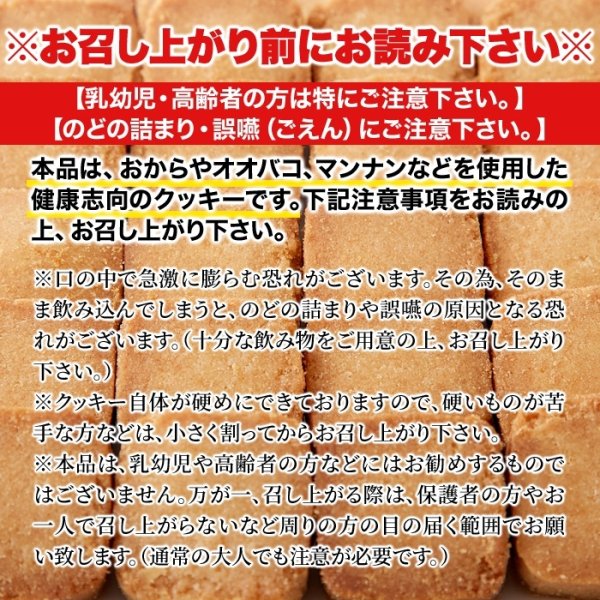 ※お召し上がり前にお読み下さい※

【乳幼児・高齢者の方は特にご注意下さい。】
【のどの詰まり・誤嚥（ごえん）にご注意下さい。】

本品は、おからやオオバコ、マンナンなどを使用した健康志向のクッキーです。下記注意事項をお読みの上、お召し上がり下さい。

※口の中で急激に膨らむ恐れがございます。その為、そのまま飲み込んでしまうと、のどの詰まりや誤嚥の原因となる恐れがございます。（十分な飲み物をご用意の上、お召し上がり下さい。）
※クッキー自体が硬めにできておりますので、硬いものが苦手な方などは、小さく割ってからお召し上がり下さい。
※本品は、乳幼児や高齢者の方などにはお勧めするものではございません。万が一、召し上がる際は、保護者の方やお一人で召し上がらないなど周りの方の目の届く範囲でお願い致します。（通常の大人でも注意が必要です。）